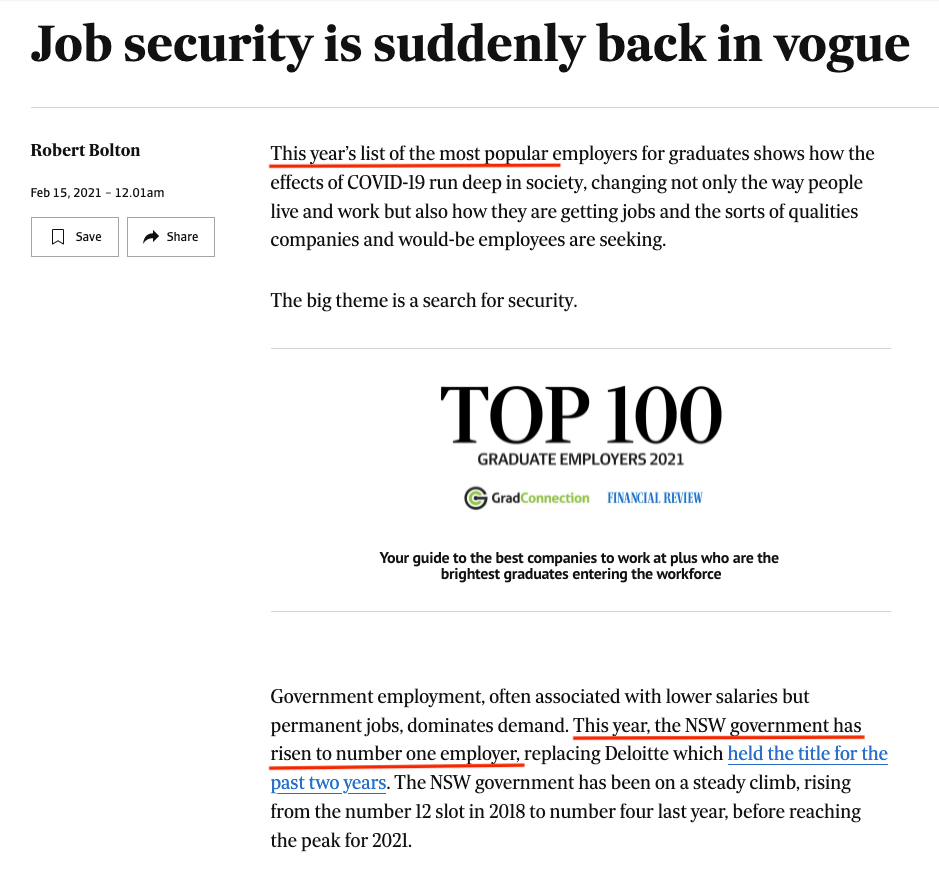 Job security is suddenly back in vogue

Robert Bolton

Feb 15, 2021 – 12.01am

Save

Share

This year's list of the most popular employers for graduates shows how the effects of COVID-19 run deep in society, changing not only the way people live and work but also how they are getting jobs and the sorts of qualities companies and would-be employees are seeking.

The big theme is a search for security.

TOP 100
GRADUATE EMPLOYERS 2021

GradConnection FINANCIAL REVIEW

Your guide to the best companies to work at plus who are the brightest graduates entering the workforce

Government employment, often associated with lower salaries but permanent jobs, dominates demand. This year, the NSW government has risen to number one employer, replacing Deloitte which held the title for the past two years. The NSW government has been on a steady climb, rising from the number 12 slot in 2018 to number four last year, before reaching the peak for 2021.